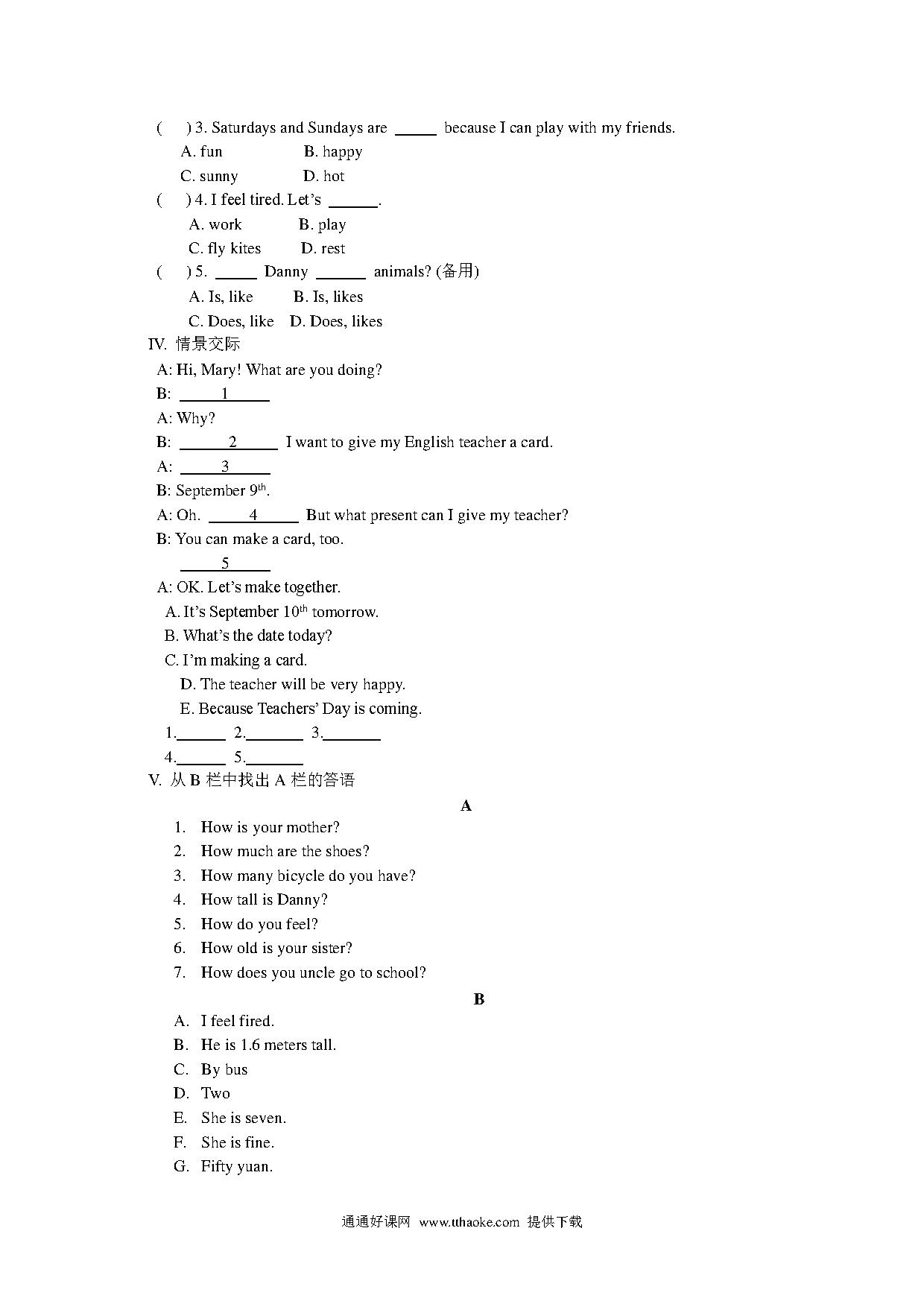 (　　) 3. Saturdays and Sundays are ______ because I can play with my friends.
A. fun　　　B. happy
C. sunny　　D. hot
(　　) 4. I feel tired. Let's ______.
A. work　　B. play
C. fly kites　　D. rest
(　　) 5. ______ Danny ______ animals? (备用)
A. Is, like　　B. Is, likes
C. Does, like　D. Does, likes
IV. 情景交际
A: Hi, Mary! What are you doing?
B: ___1___
A: Why?
B: ___2___ I want to give my English teacher a card.
A: ___3___
B: September $9^{th}$.
A: Oh. ___4___ But what present can I give my teacher?
B: You can make a card, too.
___5___
A: OK. Let's make together.
A. It's September $10^{th}$ tomorrow.
B. What's the date today?
C. I'm making a card.
D. The teacher will be very happy.
E. Because Teachers' Day is coming.
1.______ 2.______ 3.______
4.______ 5.______
V. 从 B 栏中找出 A 栏的答语
A
1. How is your mother?
2. How much are the shoes?
3. How many bicycle do you have?
4. How tall is Danny?
5. How do you feel?
6. How old is your sister?
7. How does you uncle go to school?
B
A. I feel fired.
B. He is 1.6 meters tall.
C. By bus
D. Two
E. She is seven.
F. She is fine.
G. Fifty yuan.

通通好课网 www.tthaoke.com 提供下载